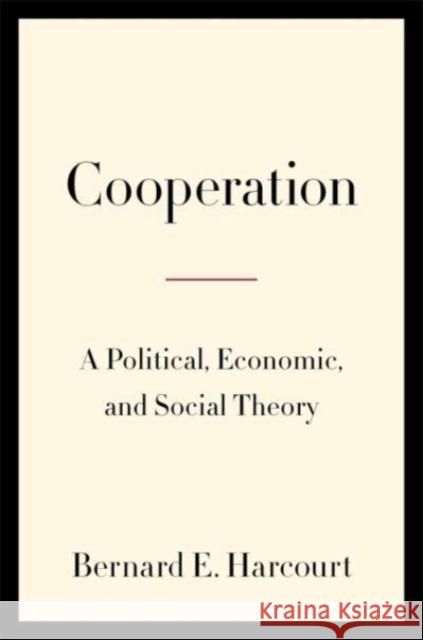 Cooperation

A Political, Economic, and Social Theory

Bernard E. Harcourt

KRAINA KSIĄŻEK